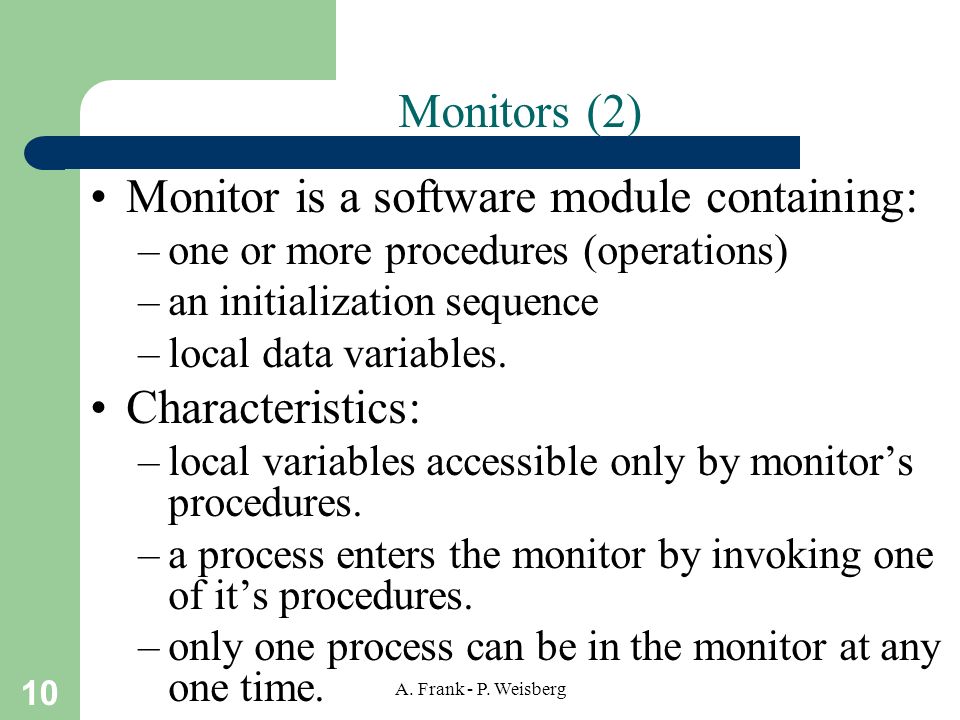 Monitors (2)

• Monitor is a software module containing:
– one or more procedures (operations)
– an initialization sequence
– local data variables.

• Characteristics:
– local variables accessible only by monitor’s procedures.
– a process enters the monitor by invoking one of it’s procedures.
– only one process can be in the monitor at any one time.

10

A. Frank - P. Weisberg